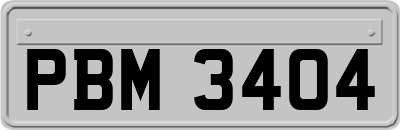 PBM 3404